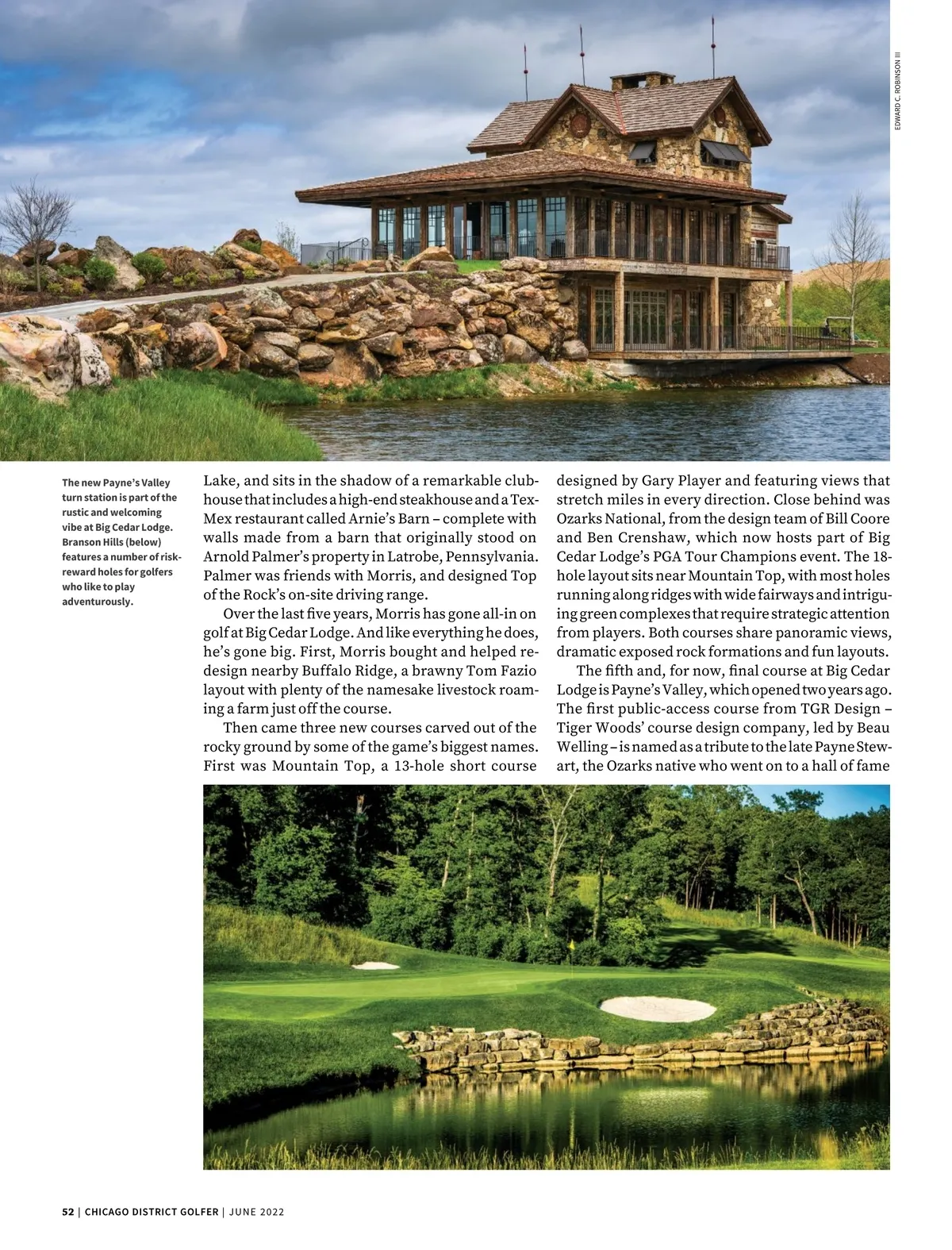 EDWARD C. ROBINSON III

The new Payne's Valley turn station is part of the rustic and welcoming vibe at Big Cedar Lodge. Branson Hills (below) features a number of risk-reward holes for golfers who like to play adventurously.

Lake, and sits in the shadow of a remarkable clubhouse that includes a high-end steakhouse and a Tex-Mex restaurant called Arnie's Barn – complete with walls made from a barn that originally stood on Arnold Palmer's property in Latrobe, Pennsylvania. Palmer was friends with Morris, and designed Top of the Rock's on-site driving range.

Over the last five years, Morris has gone all-in on golf at Big Cedar Lodge. And like everything he does, he's gone big. First, Morris bought and helped redesign nearby Buffalo Ridge, a brawny Tom Fazio layout with plenty of the namesake livestock roaming a farm just off the course.

Then came three new courses carved out of the rocky ground by some of the game's biggest names. First was Mountain Top, a 13-hole short course designed by Gary Player and featuring views that stretch miles in every direction. Close behind was Ozarks National, from the design team of Bill Coore and Ben Crenshaw, which now hosts part of Big Cedar Lodge's PGA Tour Champions event. The 18-hole layout sits near Mountain Top, with most holes running along ridges with wide fairways and intriguing green complexes that require strategic attention from players. Both courses share panoramic views, dramatic exposed rock formations and fun layouts.

The fifth and, for now, final course at Big Cedar Lodge is Payne's Valley, which opened two years ago. The first public-access course from TGR Design – Tiger Woods' course design company, led by Beau Welling – is named as a tribute to the late Payne Stewart, the Ozarks native who went on to a hall of fame

52 | CHICAGO DISTRICT GOLFER | JUNE 2022